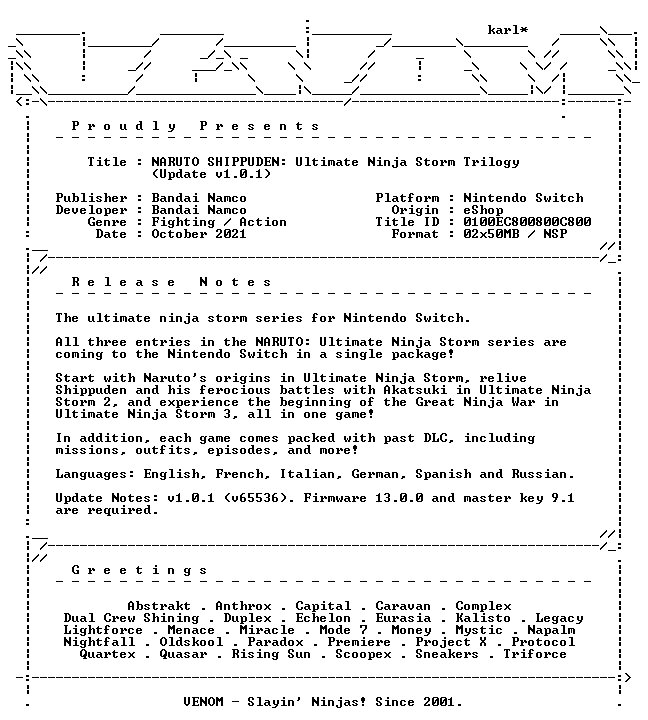 karl*

P r o u d l y   P r e s e n t s

Title : NARUTO SHIPPUDEN: Ultimate Ninja Storm Trilogy (Update v1.0.1)

Publisher : Bandai Namco
Developer : Bandai Namco
Genre : Fighting / Action
Date : October 2021

Platform : Nintendo Switch
Origin : eShop
Title ID : 0100EC800800C800
Format : 02x50MB / NSP

R e l e a s e   N o t e s

The ultimate ninja storm series for Nintendo Switch.

All three entries in the NARUTO: Ultimate Ninja Storm series are coming to the Nintendo Switch in a single package!

Start with Naruto's origins in Ultimate Ninja Storm, relive Shippuden and his ferocious battles with Akatsuki in Ultimate Ninja Storm 2, and experience the beginning of the Great Ninja War in Ultimate Ninja Storm 3, all in one game!

In addition, each game comes packed with past DLC, including missions, outfits, episodes, and more!

Languages: English, French, Italian, German, Spanish and Russian.

Update Notes: v1.0.1 (v65536). Firmware 13.0.0 and master key 9.1 are required.

G r e e t i n g s

Abstrakt . Anthrox . Capital . Caravan . Complex
Dual Crew Shining . Duplex . Echelon . Eurasia . Kalisto . Legacy
Lightforce . Menace . Miracle . Mode 7 . Money . Mystic . Napalm
Nightfall . Oldskool . Paradox . Premiere . Project X . Protocol
Quartex . Quasar . Rising Sun . Scoopex . Sneakers . Triforce

VENOM - Slayin' Ninjas! Since 2001.